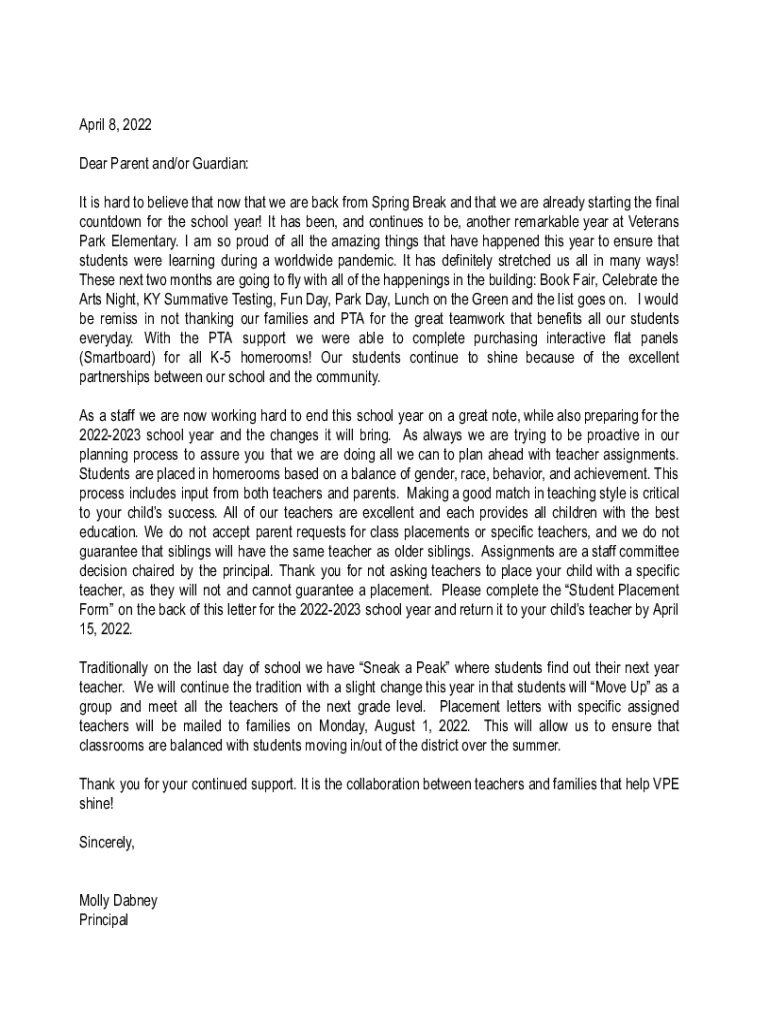 April 8, 2022

Dear Parent and/or Guardian:

It is hard to believe that now that we are back from Spring Break and that we are already starting the final countdown for the school year! It has been, and continues to be, another remarkable year at Veterans Park Elementary. I am so proud of all the amazing things that have happened this year to ensure that students were learning during a worldwide pandemic. It has definitely stretched us all in many ways! These next two months are going to fly with all of the happenings in the building: Book Fair, Celebrate the Arts Night, KY Summative Testing, Fun Day, Park Day, Lunch on the Green and the list goes on. I would be remiss in not thanking our families and PTA for the great teamwork that benefits all our students everyday. With the PTA support we were able to complete purchasing interactive flat panels (Smartboard) for all K-5 homerooms! Our students continue to shine because of the excellent partnerships between our school and the community.

As a staff we are now working hard to end this school year on a great note, while also preparing for the 2022-2023 school year and the changes it will bring. As always we are trying to be proactive in our planning process to assure you that we are doing all we can to plan ahead with teacher assignments. Students are placed in homerooms based on a balance of gender, race, behavior, and achievement. This process includes input from both teachers and parents. Making a good match in teaching style is critical to your child's success. All of our teachers are excellent and each provides all children with the best education. We do not accept parent requests for class placements or specific teachers, and we do not guarantee that siblings will have the same teacher as older siblings. Assignments are a staff committee decision chaired by the principal. Thank you for not asking teachers to place your child with a specific teacher, as they will not and cannot guarantee a placement. Please complete the "Student Placement Form" on the back of this letter for the 2022-2023 school year and return it to your child's teacher by April 15, 2022.

Traditionally on the last day of school we have "Sneak a Peak" where students find out their next year teacher. We will continue the tradition with a slight change this year in that students will "Move Up" as a group and meet all the teachers of the next grade level. Placement letters with specific assigned teachers will be mailed to families on Monday, August 1, 2022. This will allow us to ensure that classrooms are balanced with students moving in/out of the district over the summer.

Thank you for your continued support. It is the collaboration between teachers and families that help VPE shine!

Sincerely,

Molly Dabney
Principal